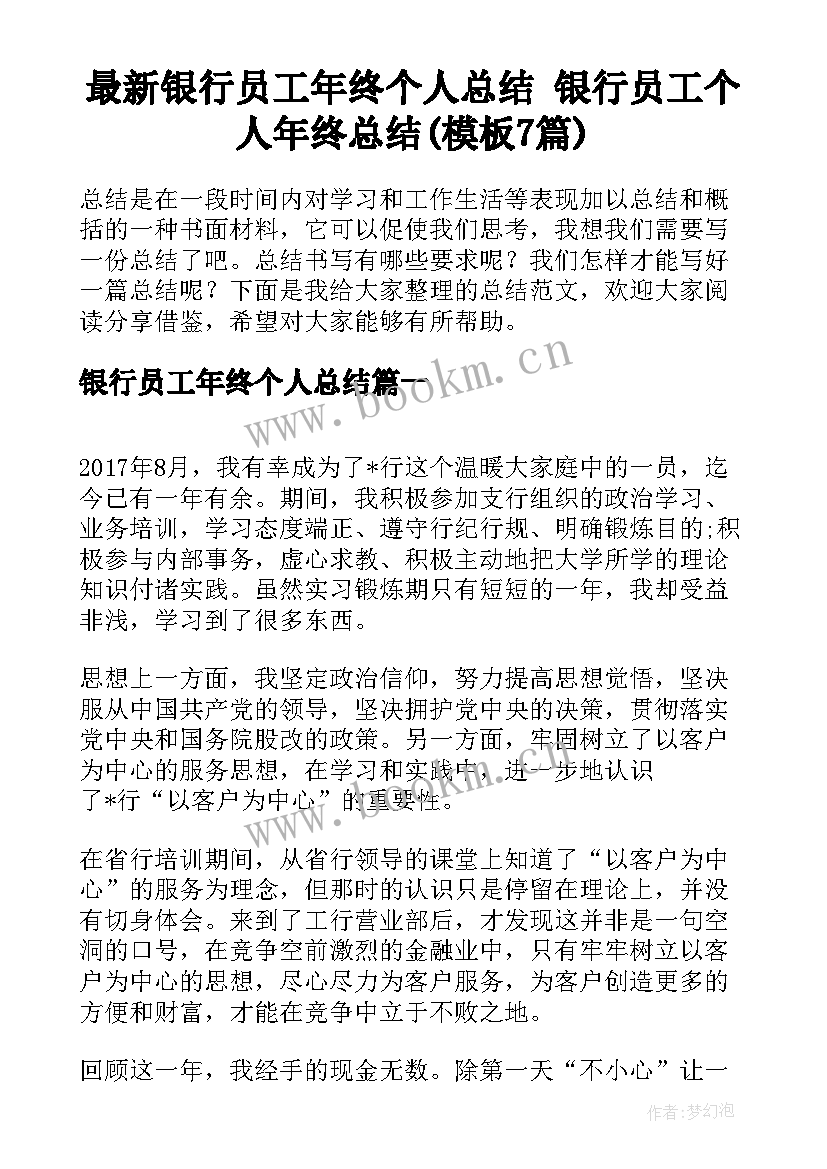 最新银行员工年终个人总结 银行员工个人年终总结(模板7篇)

总结是在一段时间内对学习和工作生活等表现加以总结和概括的一种书面材料，它可以促使我们思考，我想我们需要写一份总结了吧。总结书写有哪些要求呢？我们怎样才能写好一篇总结呢？下面是我给大家整理的总结范文，欢迎大家阅读分享借鉴，希望对大家能够有所帮助。

银行员工年终个人总结篇一

www.bookm.cn

2017年8月，我有幸成为了*行这个温暖大家庭中的一员，迄今已有一年有余。期间，我积极参加支行组织的政治学习、业务培训，学习态度端正、遵守行纪行规、明确锻炼目的;积极参与内部事务，虚心求教、积极主动地把大学所学的理论知识付诸实践。虽然实习锻炼期只有短短的一年，我却受益非浅，学习到了很多东西。

思想上一方面，我坚定政治信仰，努力提高思想觉悟，坚决服从中国共产党的领导，坚决拥护党中央的决策，贯彻落实党中央和国务院股改的政策。另一方面，牢固树立了以客户为中心的服务思想，在学习和实践中，进一步地认识了*行“以客户为中心”的重要性。

www.bookm.cn

在省行培训期间，从省行领导的课堂上知道了“以客户为中心”的服务为理念，但那时的认识只是停留在理论上，并没有切身体会。来到了工行营业部后，才发现这并非是一句空洞的口号，在竞争空前激烈的金融业中，只有牢牢树立以客户为中心的思想，尽心尽力为客户服务，为客户创造更多的方便和财富，才能在竞争中立于不败之地。

回顾这一年，我经手的现金无数。除第一天“不小心”让一

作者：梦幻泡